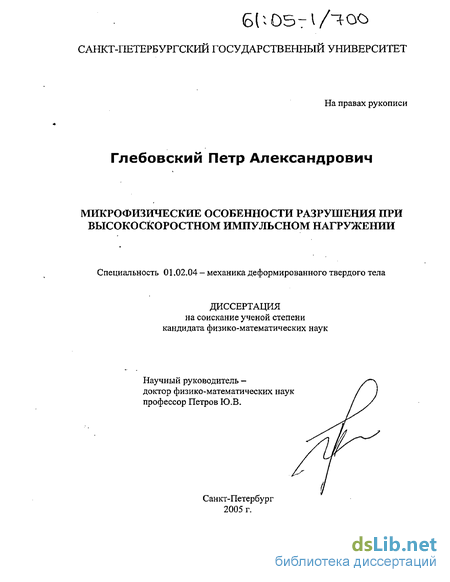 61:05-1/700

САНКТ-ПЕТЕРБУРГСКИЙ ГОСУДАРСТВЕННЫЙ УНИВЕРСИТЕТ

На правах рукописи

Глебовский Петр Александрович

МИКРОФИЗИЧЕСКИЕ ОСОБЕННОСТИ РАЗРУШЕНИЯ ПРИ ВЫСОКОСКОРОСТНОМ ИМПУЛЬСНОМ НАГРУЖЕНИИ

Специальность 01.02.04 – механика деформированного твердого тела

ДИССЕРТАЦИЯ
на соискание ученой степени
кандидата физико-математических наук

Научный руководитель –
доктор физико-математических наук
профессор Петров Ю.В.

Санкт-Петербург
2005 г.

dsLib.net
библиотека диссертаций